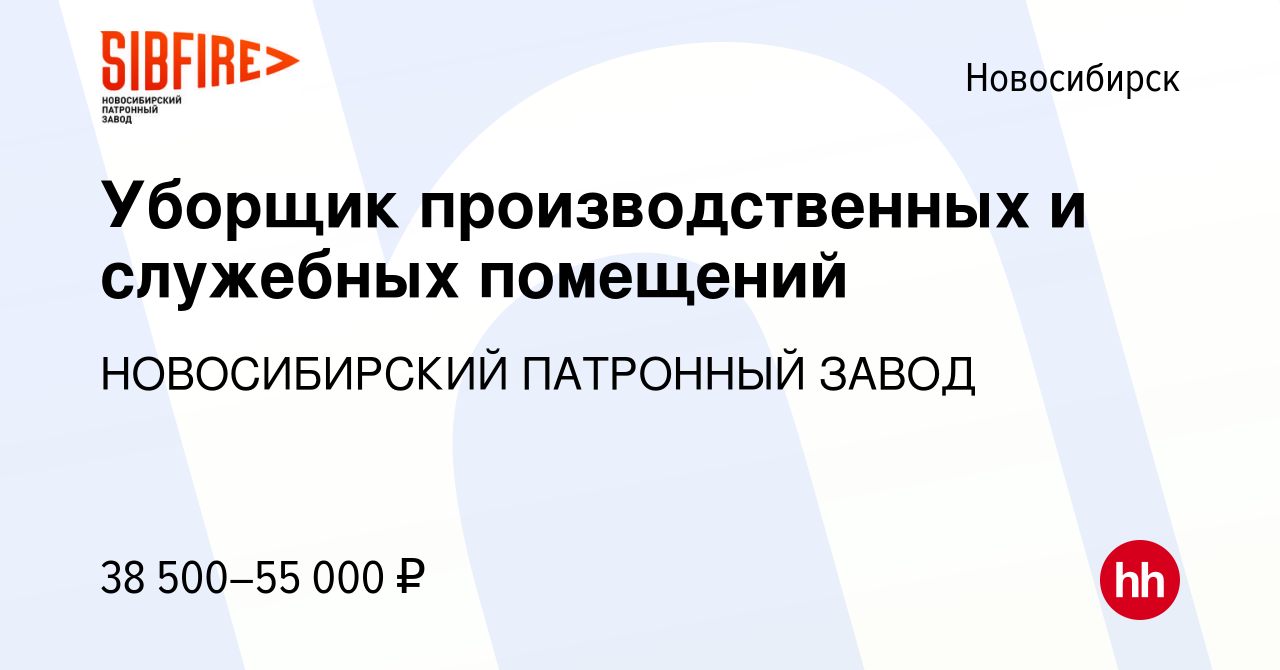 SIBFIRE>
НОВОСИБИРСКИЙ
ПАТРОННЫЙ
ЗАВОД

Новосибирск

Уборщик производственных и служебных помещений

НОВОСИБИРСКИЙ ПАТРОННЫЙ ЗАВОД

38 500–55 000 ₽

hh